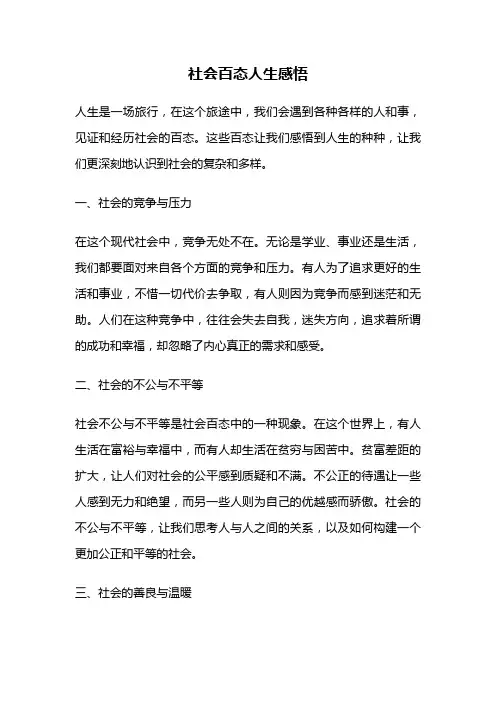 社会百态人生感悟

人生是一场旅行，在这个旅途中，我们会遇到各种各样的人和事，见证和经历社会的百态。这些百态让我们感悟到人生的种种，让我们更深刻地认识到社会的复杂和多样。

一、社会的竞争与压力

在这个现代社会中，竞争无处不在。无论是学业、事业还是生活，我们都要面对来自各个方面的竞争和压力。有人为了追求更好的生活和事业，不惜一切代价去争取，有人则因为竞争而感到迷茫和无助。人们在这种竞争中，往往会失去自我，迷失方向，追求着所谓的成功和幸福，却忽略了内心真正的需求和感受。

二、社会的不公与不平等

社会不公与不平等是社会百态中的一种现象。在这个世界上，有人生活在富裕与幸福中，而有人却生活在贫穷与困苦中。贫富差距的扩大，让人们对社会的公平感到质疑和不满。不公正的待遇让一些人感到无力和绝望，而另一些人则为自己的优越感而骄傲。社会的不公与不平等，让我们思考人与人之间的关系，以及如何构建一个更加公正和平等的社会。

三、社会的善良与温暖